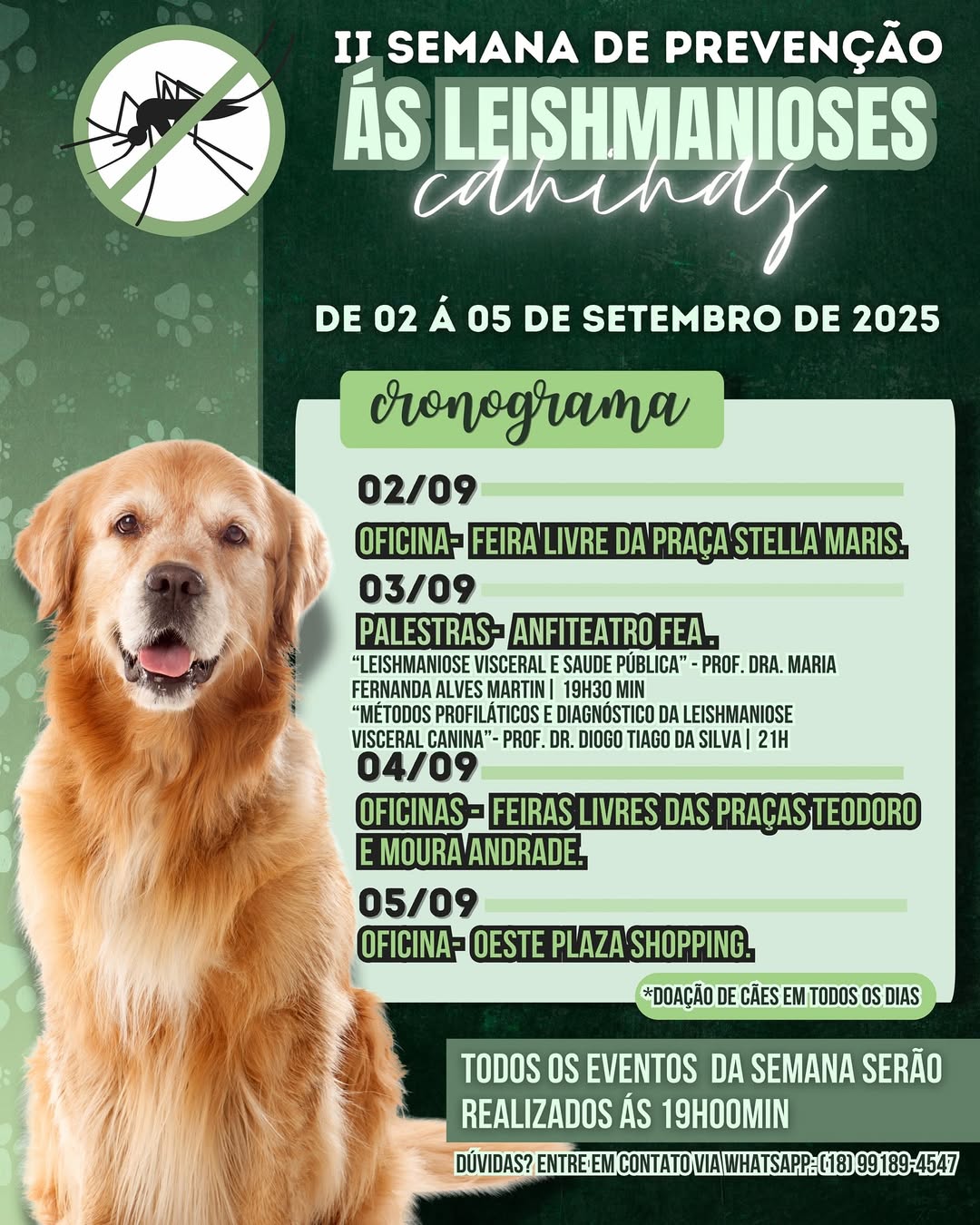 II SEMANA DE PREVENÇÃO
ÁS LEISHMANIOSES
caninas

DE 02 Á 05 DE SETEMBRO DE 2025

cronograma

02/09

OFICINA- FEIRA LIVRE DA PRAÇA STELLA MARIS.

03/09

PALESTRAS- ANFITEATRO FEA .

"LEISHMANIOSE VISCERAL E SAUDE PÚBLICA" - PROF. DRA. MARIA FERNANDA ALVES MARTIN | 19H30 MIN

"MÉTODOS PROFILÁTICOS E DIAGNÓSTICO DA LEISHMANIOSE VISCERAL CANINA"- PROF. DR. DIOGO TIAGO DA SILVA | 21H

04/09

OFICINAS - FEIRAS LIVRES DAS PRAÇAS TEODORO E MOURA ANDRADE.

05/09

OFICINA- OESTE PLAZA SHOPPING.

*DOAÇÃO DE CÃES EM TODOS OS DIAS

TODOS OS EVENTOS DA SEMANA SERÃO REALIZADOS ÁS 19H00MIN

DÚVIDAS? ENTRE EM CONTATO VIA WHATSAPP: (18) 99189-4547